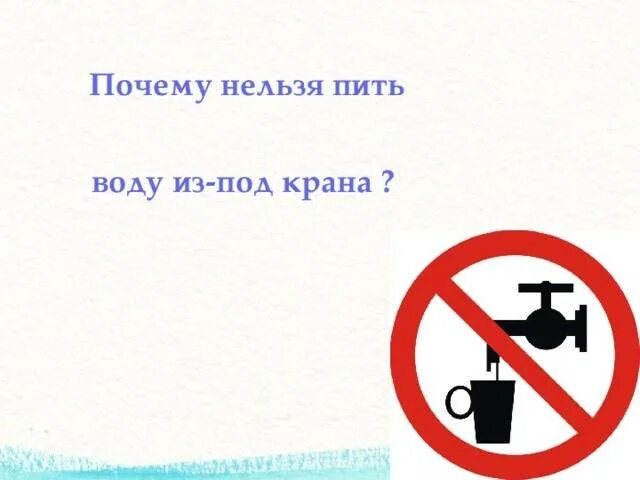 Почему нельзя пить

воду из-под крана ?